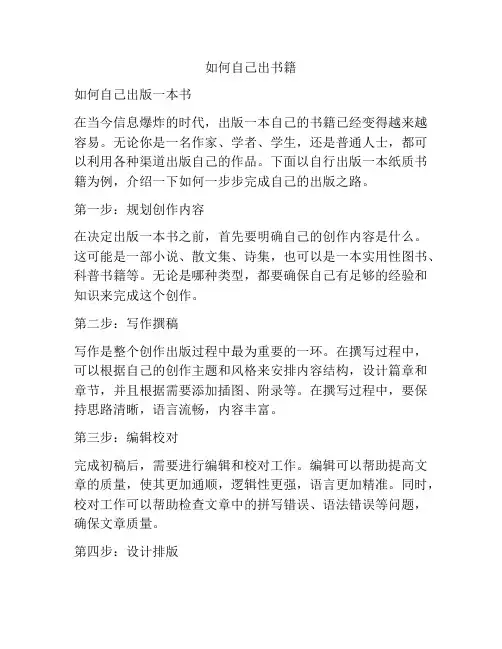 如何自己出书籍

如何自己出版一本书

在当今信息爆炸的时代，出版一本自己的书籍已经变得越来越容易。无论你是一名作家、学者、学生，还是普通人士，都可以利用各种渠道出版自己的作品。下面以自行出版一本纸质书籍为例，介绍一下如何一步步完成自己的出版之路。

第一步：规划创作内容

在决定出版一本书之前，首先要明确自己的创作内容是什么。这可能是一部小说、散文集、诗集，也可以是一本实用性图书、科普书籍等。无论是哪种类型，都要确保自己有足够的经验和知识来完成这个创作。

第二步：写作撰稿

写作是整个创作出版过程中最为重要的一环。在撰写过程中，可以根据自己的创作主题和风格来安排内容结构，设计篇章和章节，并且根据需要添加插图、附录等。在撰写过程中，要保持思路清晰，语言流畅，内容丰富。

第三步：编辑校对

完成初稿后，需要进行编辑和校对工作。编辑可以帮助提高文章的质量，使其更加通顺，逻辑性更强，语言更加精准。同时，校对工作可以帮助检查文章中的拼写错误、语法错误等问题，确保文章质量。

第四步：设计排版